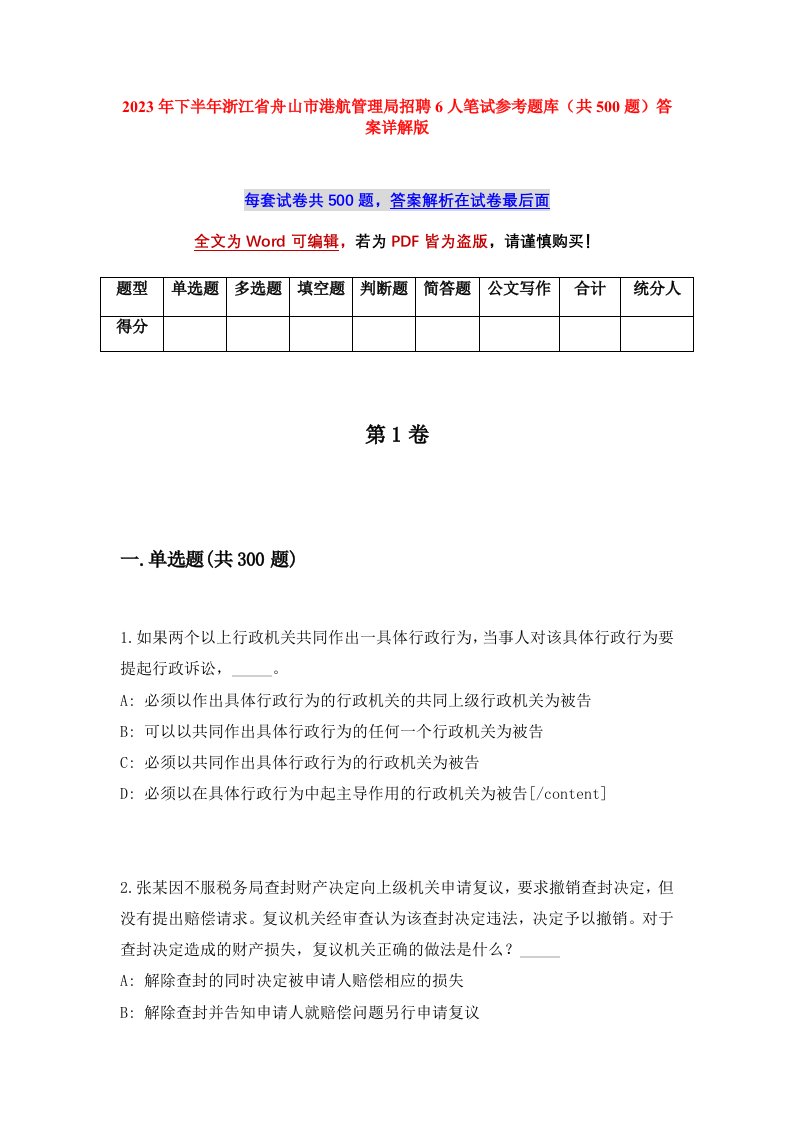 2023年下半年浙江省舟山市港航管理局招聘6人笔试参考题库（共500题）答案详解版

每套试卷共500题，答案解析在试卷最后面

全文为Word可编辑，若为PDF皆为盗版，请谨慎购买！

| 题型 | 单选题 | 多选题 | 填空题 | 判断题 | 简答题 | 公文写作 | 合计 | 统分人 |
|---|---|---|---|---|---|---|---|---|
| 得分 | | | | | | | | |

第1卷

一.单选题(共300题)

1.如果两个以上行政机关共同作出一具体行政行为，当事人对该具体行政行为要提起行政诉讼，_____。
A: 必须以作出具体行政行为的行政机关的共同上级行政机关为被告
B: 可以以共同作出具体行政行为的任何一个行政机关为被告
C: 必须以共同作出具体行政行为的行政机关为被告
D: 必须以在具体行政行为中起主导作用的行政机关为被告[/content]

2.张某因不服税务局查封财产决定向上级机关申请复议，要求撤销查封决定，但没有提出赔偿请求。复议机关经审查认为该查封决定违法，决定予以撤销。对于查封决定造成的财产损失，复议机关正确的做法是什么？_____
A: 解除查封的同时决定被申请人赔偿相应的损失
B: 解除查封并告知申请人就赔偿问题另行申请复议